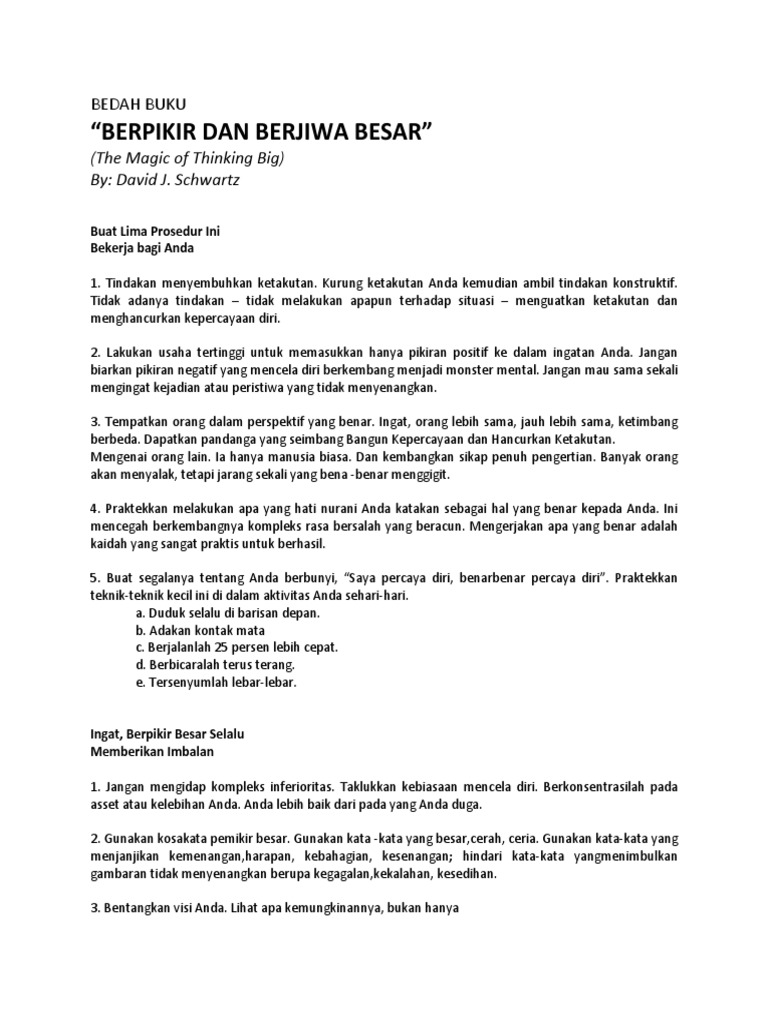 BEDAH BUKU
“BERPIKIR DAN BERJIWA BESAR”
(The Magic of Thinking Big)
By: David J. Schwartz

Buat Lima Prosedur Ini
Bekerja bagi Anda

1. Tindakan menyembuhkan ketakutan. Kurung ketakutan Anda kemudian ambil tindakan konstruktif. Tidak adanya tindakan – tidak melakukan apapun terhadap situasi – menguatkan ketakutan dan menghancurkan kepercayaan diri.

2. Lakukan usaha tertinggi untuk memasukkan hanya pikiran positif ke dalam ingatan Anda. Jangan biarkan pikiran negatif yang mencela diri berkembang menjadi monster mental. Jangan mau sama sekali mengingat kejadian atau peristiwa yang tidak menyenangkan.

3. Tempatkan orang dalam perspektif yang benar. Ingat, orang lebih sama, jauh lebih sama, ketimbang berbeda. Dapatkan pandanga yang seimbang Bangun Kepercayaan dan Hancurkan Ketakutan.
Mengenai orang lain. Ia hanya manusia biasa. Dan kembangkan sikap penuh pengertian. Banyak orang akan menyalak, tetapi jarang sekali yang bena -benar menggigit.

4. Praktekkan melakukan apa yang hati nurani Anda katakan sebagai hal yang benar kepada Anda. Ini mencegah berkembangnya kompleks rasa bersalah yang beracun. Mengerjakan apa yang benar adalah kaidah yang sangat praktis untuk berhasil.

5. Buat segalanya tentang Anda berbunyi, “Saya percaya diri, benarbenar percaya diri”. Praktekkan teknik-teknik kecil ini di dalam aktivitas Anda sehari-hari.
a. Duduk selalu di barisan depan.
b. Adakan kontak mata
c. Berjalanlah 25 persen lebih cepat.
d. Berbicaralah terus terang.
e. Tersenyumlah lebar-lebar.

Ingat, Berpikir Besar Selalu
Memberikan Imbalan

1. Jangan mengidap kompleks inferioritas. Taklukkan kebiasaan mencela diri. Berkonsentrasilah pada asset atau kelebihan Anda. Anda lebih baik dari pada yang Anda duga.

2. Gunakan kosakata pemikir besar. Gunakan kata -kata yang besar,cerah, ceria. Gunakan kata-kata yang menjanjikan kemenangan,harapan, kebahagian, kesenangan; hindari kata-kata yangmenimbulkan gambaran tidak menyenangkan berupa kegagalan,kekalahan, kesedihan.

3. Bentangkan visi Anda. Lihat apa kemungkinannya, bukan hanya